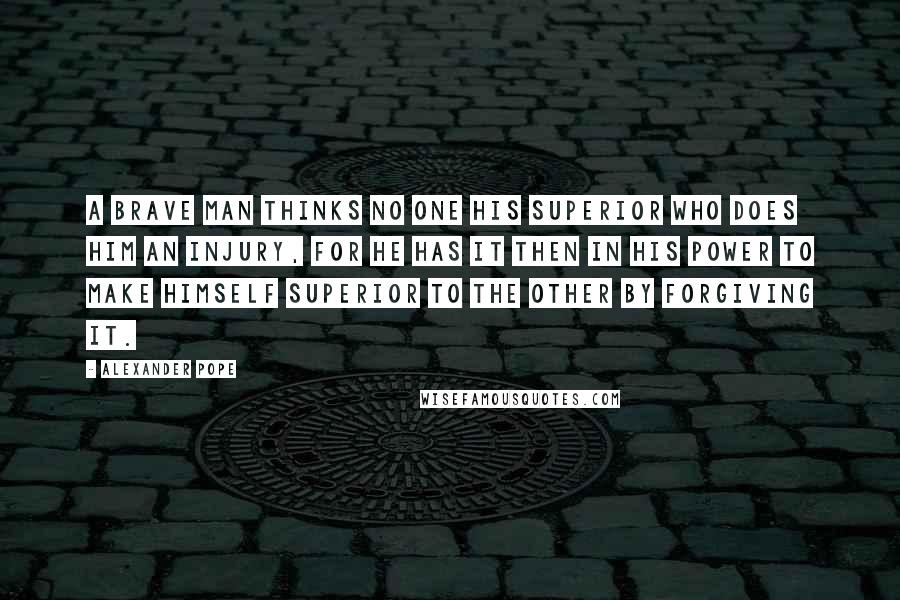 A BRAVE MAN THINKS NO ONE HIS SUPERIOR WHO DOES HIM AN INJURY, FOR HE HAS IT THEN IN HIS POWER TO MAKE HIMSELF SUPERIOR TO THE OTHER BY FORGIVING IT.

- ALEXANDER POPE

WISEFAMOUSQUOTES.COM